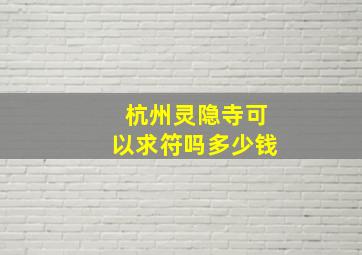 杭州灵隐寺可以求符吗多少钱